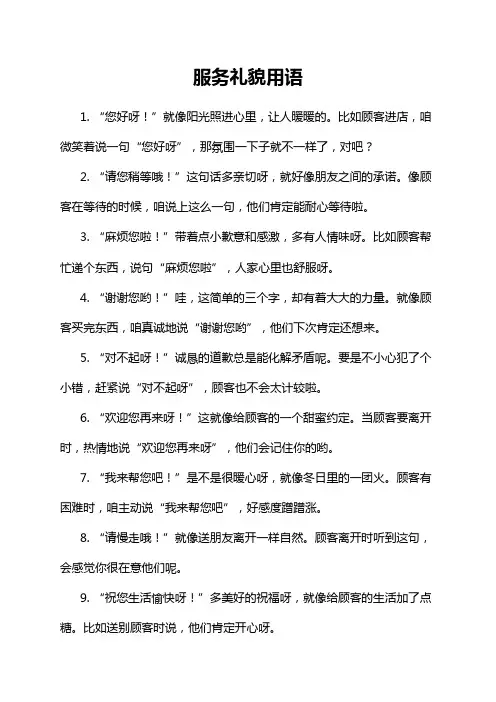 服务礼貌用语

1. “您好呀！”就像阳光照进心里，让人暖暖的。比如顾客进店，咱微笑着说一句“您好呀”，那氛围一下子就不一样了，对吧？

2. “请您稍等哦！”这句话多亲切呀，就好像朋友之间的承诺。像顾客在等待的时候，咱说上这么一句，他们肯定能耐心等待啦。

3. “麻烦您啦！”带着点小歉意和感激，多有人情味呀。比如顾客帮忙递个东西，说句“麻烦您啦”，人家心里也舒服呀。

4. “谢谢您哟！”哇，这简单的三个字，却有着大大的力量。就像顾客买完东西，咱真诚地说“谢谢您哟”，他们下次肯定还想来。

5. “对不起呀！”诚恳的道歉总是能化解矛盾呢。要是不小心犯了个小错，赶紧说“对不起呀”，顾客也不会太计较啦。

6. “欢迎您再来呀！”这就像给顾客的一个甜蜜约定。当顾客要离开时，热情地说“欢迎您再来呀”，他们会记住你的哟。

7. “我来帮您吧！”是不是很暖心呀，就像冬日里的一团火。顾客有困难时，咱主动说“我来帮您吧”，好感度蹭蹭涨。

8. “请慢走哦！”就像送朋友离开一样自然。顾客离开时听到这句，会感觉你很在意他们呢。

9. “祝您生活愉快呀！”多美好的祝福呀，就像给顾客的生活加了点糖。比如送别顾客时说，他们肯定开心呀。